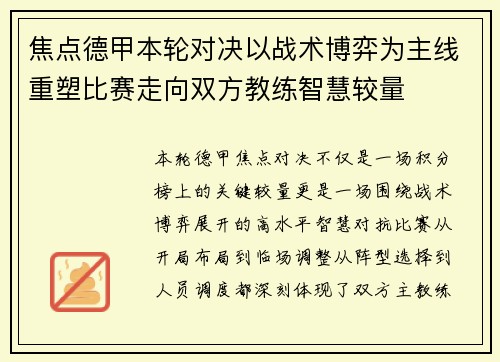 焦点德甲本轮对决以战术博弈为主线重塑比赛走向双方教练智慧较量

本轮德甲焦点对决不仅是一场积分榜上的关键较量更是一场围绕战术博弈展开的高水平智慧对抗比赛从开局布局到临场调整从阵型选择到人员调度都深刻体现了双方主教练